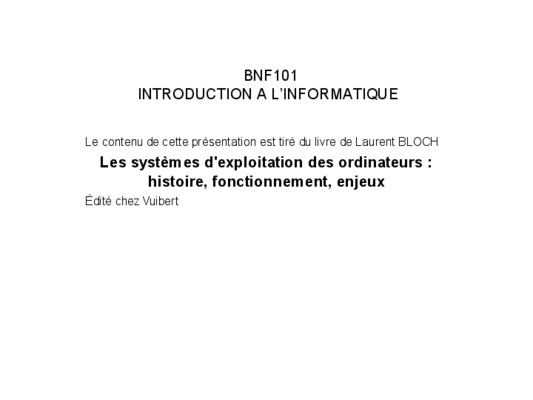 BNF101
INTRODUCTION A L'INFORMATIQUE

Le contenu de cette présentation est tiré du livre de Laurent BLOCH

Les systèmes d'exploitation des ordinateurs :
histoire, fonctionnement, enjeux

Édité chez Vuibert